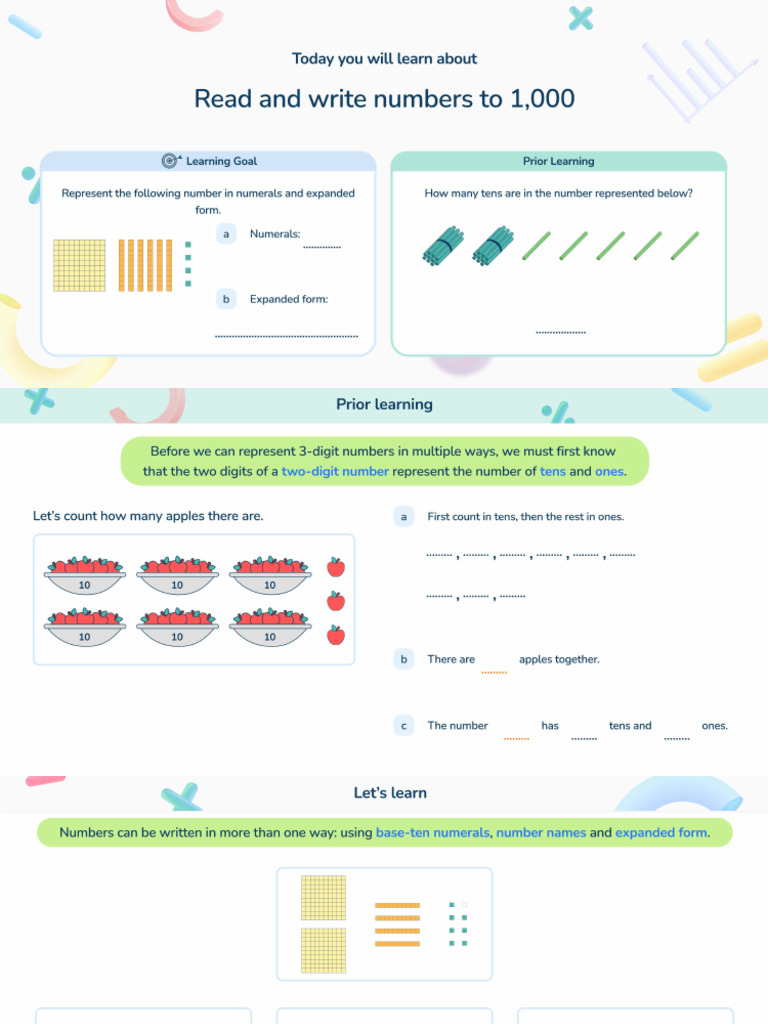 Today you will learn about

Read and write numbers to 1,000

Learning Goal

Represent the following number in numerals and expanded form.

a Numerals: ____

b Expanded form:

____

Prior Learning

How many tens are in the number represented below?

____

Prior learning

Before we can represent 3-digit numbers in multiple ways, we must first know that the two digits of a two-digit number represent the number of tens and ones.

Let's count how many apples there are.

10 10 10
10 10 10

a First count in tens, then the rest in ones.

____ , ____ , ____ , ____ , ____ , ____

____ , ____ , ____

b There are ____ apples together.

c The number ____ has ____ tens and ____ ones.

Let's learn

Numbers can be written in more than one way: using base-ten numerals, number names and expanded form.